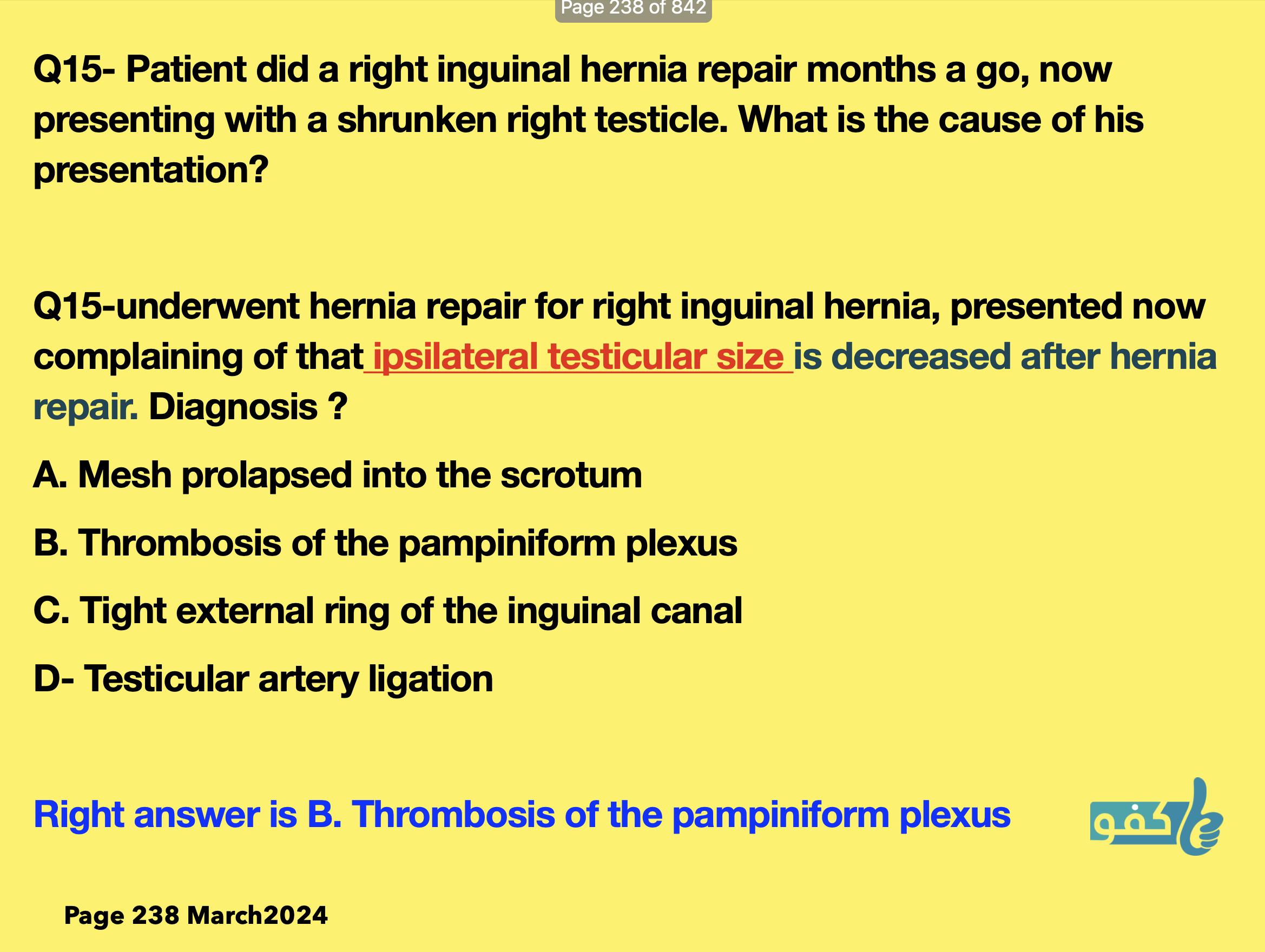 Page 238 of 842

Q15- Patient did a right inguinal hernia repair months a go, now presenting with a shrunken right testicle. What is the cause of his presentation?

Q15-underwent hernia repair for right inguinal hernia, presented now complaining of that ipsilateral testicular size is decreased after hernia repair. Diagnosis ?

A. Mesh prolapsed into the scrotum

B. Thrombosis of the pampiniform plexus

C. Tight external ring of the inguinal canal

D- Testicular artery ligation

Right answer is B. Thrombosis of the pampiniform plexus

كفو

Page 238 March2024